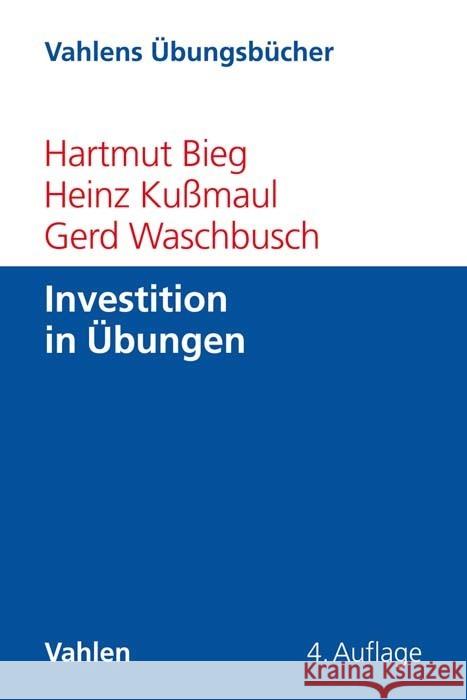 Vahlens Übungsbücher

Hartmut Bieg
Heinz Kußmaul
Gerd Waschbusch

Investition
in Übungen

Vahlen

4. Auflage